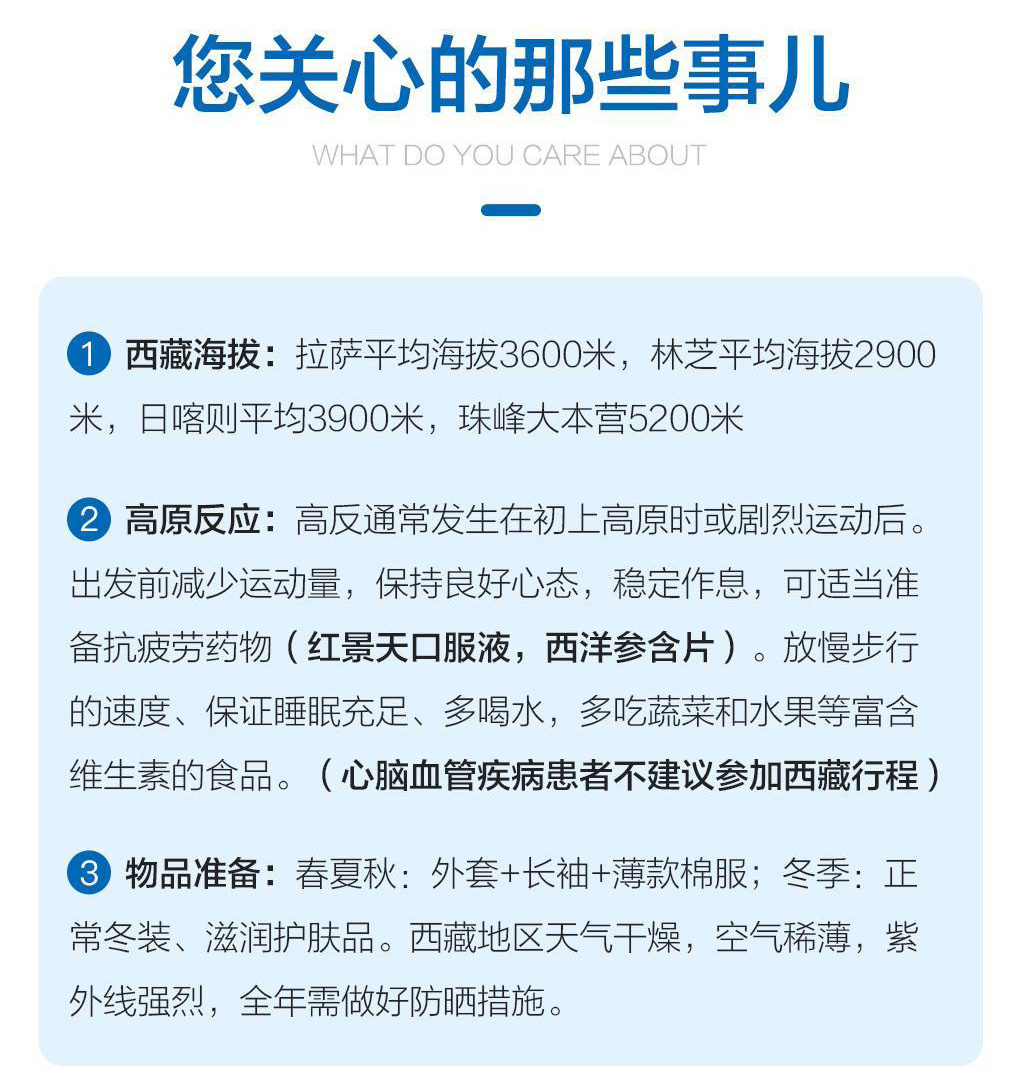 您关心的那些事儿

WHAT DO YOU CARE ABOUT

1 西藏海拔：拉萨平均海拔3600米，林芝平均海拔2900米，日喀则平均3900米，珠峰大本营5200米

2 高原反应：高反通常发生在初上高原时或剧烈运动后。出发前减少运动量，保持良好心态，稳定作息，可适当准备抗疲劳药物（红景天口服液，西洋参含片）。放慢步行的速度、保证睡眠充足、多喝水，多吃蔬菜和水果等富含维生素的食品。（心脑血管疾病患者不建议参加西藏行程）

3 物品准备：春夏秋：外套+长袖+薄款棉服；冬季：正常冬装、滋润护肤品。西藏地区天气干燥，空气稀薄，紫外线强烈，全年需做好防晒措施。